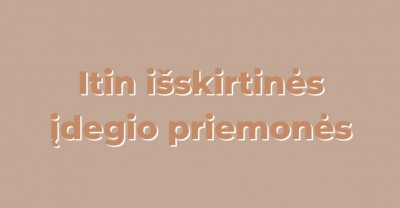 Itin išskirtinės įdegio priemonės